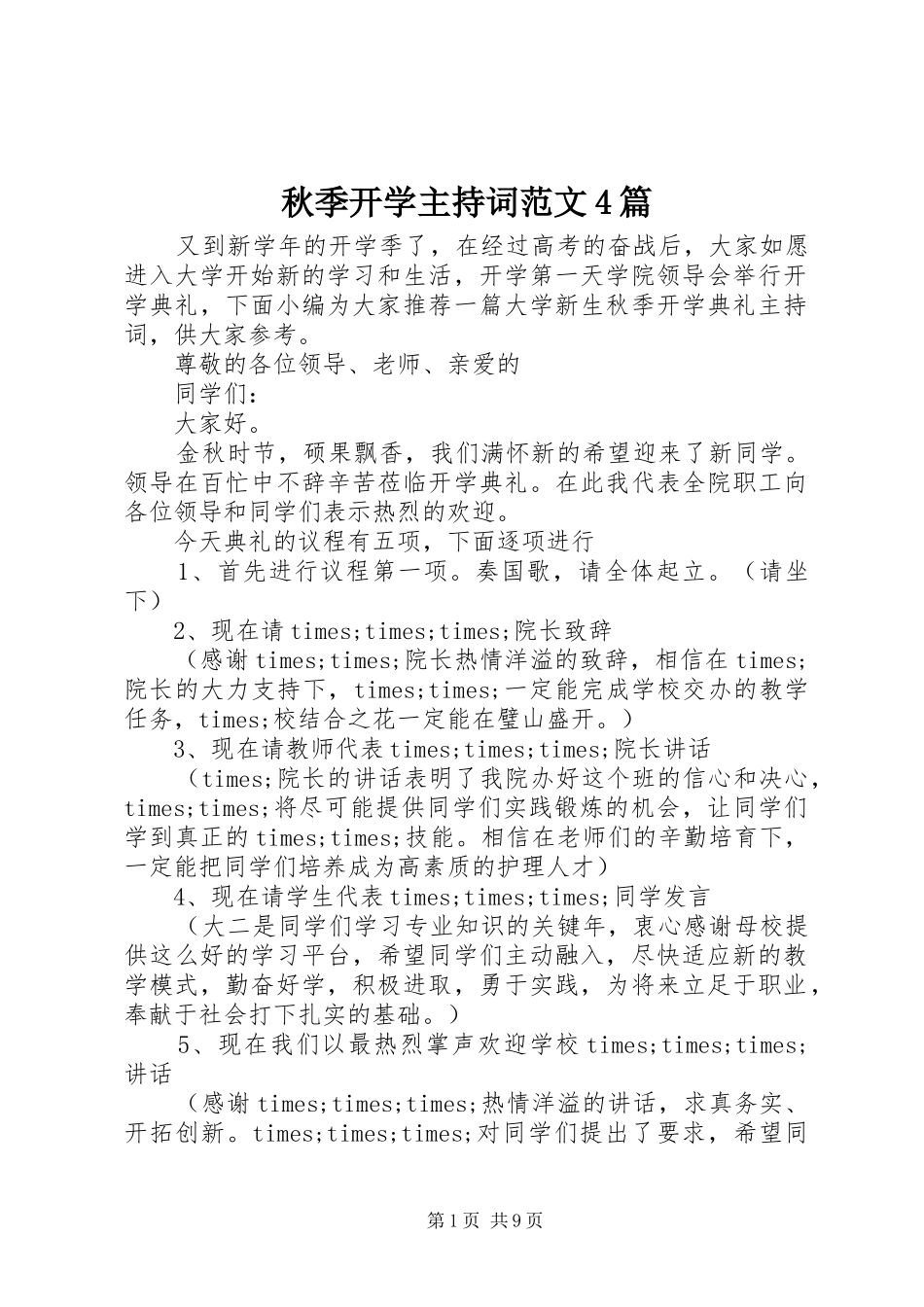 秋季开学主持词范文4篇

又到新学年的开学季了，在经过高考的奋战后，大家如愿进入大学开始新的学习和生活，开学第一天学院领导会举行开学典礼，下面小编为大家推荐一篇大学新生秋季开学典礼主持词，供大家参考。

尊敬的各位领导、老师、亲爱的

同学们：

大家好。

金秋时节，硕果飘香，我们满怀新的希望迎来了新同学。领导在百忙中不辞辛苦莅临开学典礼。在此我代表全院职工向各位领导和同学们表示热烈的欢迎。

今天典礼的议程有五项，下面逐项进行

1、首先进行议程第一项。奏国歌，请全体起立。（请坐下）

2、现在请times;times;times;院长致辞

（感谢times;times;院长热情洋溢的致辞，相信在times;院长的大力支持下，times;times;一定能完成学校交办的教学任务，times;校结合之花一定能在璧山盛开。）

3、现在请教师代表times;times;times;院长讲话

（times;院长的讲话表明了我院办好这个班的信心和决心，times;times;将尽可能提供同学们实践锻炼的机会，让同学们学到真正的times;times;技能。相信在老师们的辛勤培育下，一定能把同学们培养成为高素质的护理人才）

4、现在请学生代表times;times;times;同学发言

（大二是同学们学习专业知识的关键年，衷心感谢母校提供这么好的学习平台，希望同学们主动融入，尽快适应新的教学模式，勤奋好学，积极进取，勇于实践，为将来立足于职业，奉献于社会打下扎实的基础。）

5、现在我们以最热烈掌声欢迎学校times;times;times;讲话

（感谢times;times;times;热情洋溢的讲话，求真务实、开拓创新。times;times;times;对同学们提出了要求，希望同

第1页 共9页